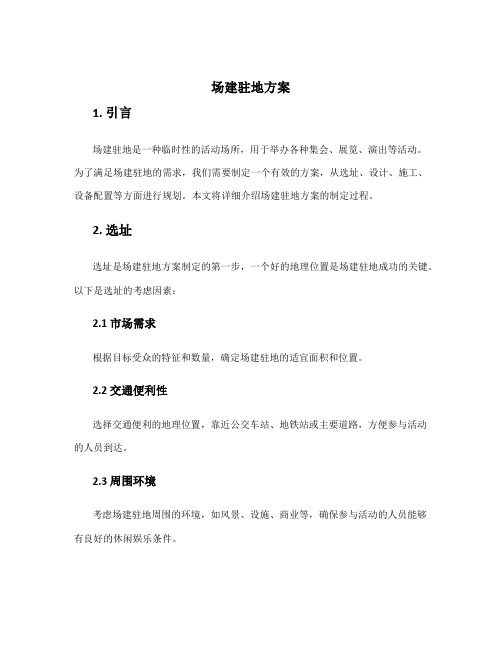 场建驻地方案

1. 引言

场建驻地是一种临时性的活动场所，用于举办各种集会、展览、演出等活动。为了满足场建驻地的需求，我们需要制定一个有效的方案，从选址、设计、施工、设备配置等方面进行规划。本文将详细介绍场建驻地方案的制定过程。

2. 选址

选址是场建驻地方案制定的第一步，一个好的地理位置是场建驻地成功的关键。以下是选址的考虑因素：

2.1 市场需求

根据目标受众的特征和数量，确定场建驻地的适宜面积和位置。

2.2 交通便利性

选择交通便利的地理位置，靠近公交车站、地铁站或主要道路，方便参与活动的人员到达。

2.3 周围环境

考虑场建驻地周围的环境，如风景、设施、商业等，确保参与活动的人员能够有良好的休闲娱乐条件。